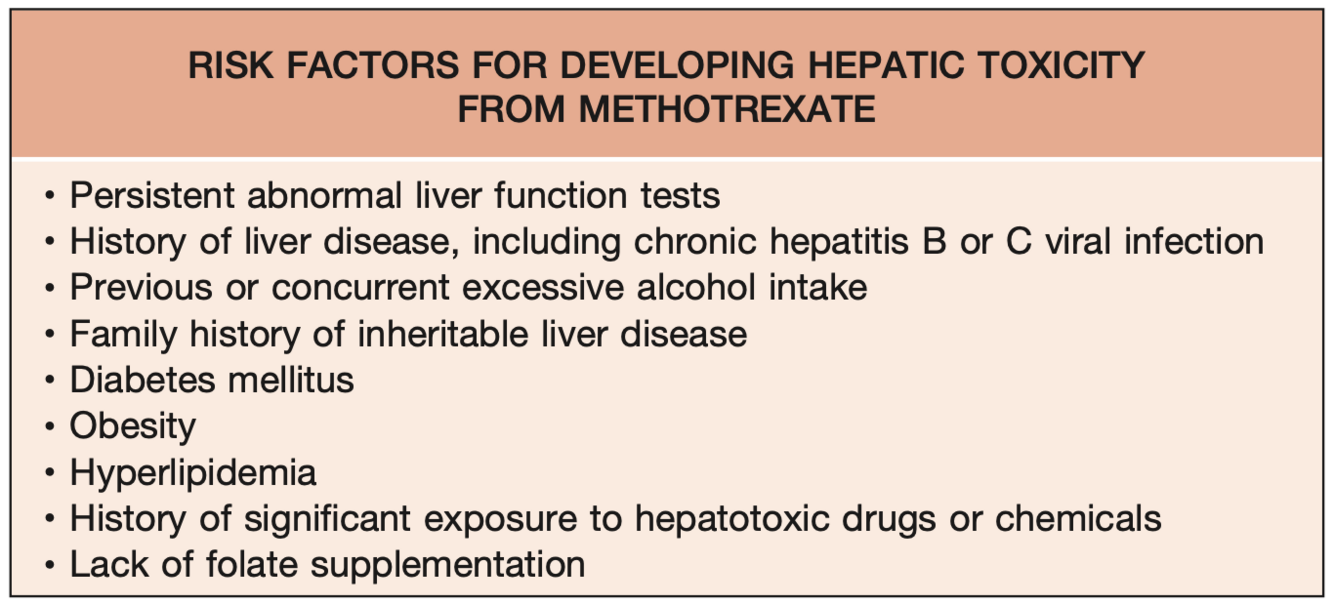 RISK FACTORS FOR DEVELOPING HEPATIC TOXICITY FROM METHOTREXATE

• Persistent abnormal liver function tests
• History of liver disease, including chronic hepatitis B or C viral infection
• Previous or concurrent excessive alcohol intake
• Family history of inheritable liver disease
• Diabetes mellitus
• Obesity
• Hyperlipidemia
• History of significant exposure to hepatotoxic drugs or chemicals
• Lack of folate supplementation